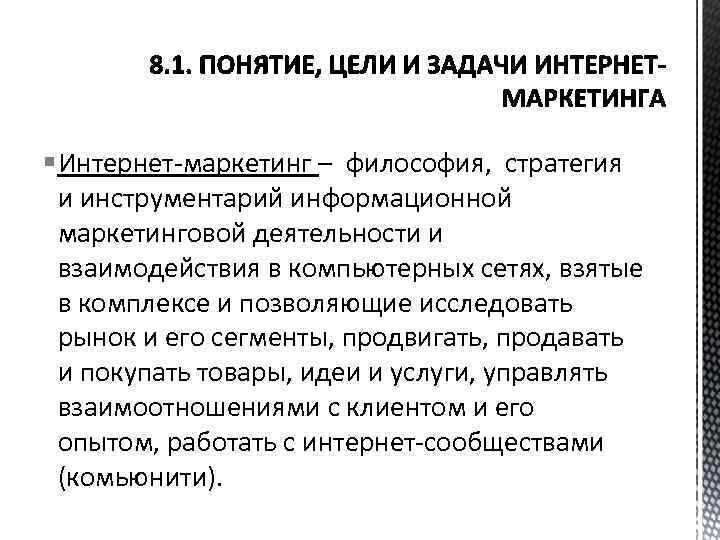 8.1. ПОНЯТИЕ, ЦЕЛИ И ЗАДАЧИ ИНТЕРНЕТ-МАРКЕТИНГА

Интернет-маркетинг – философия, стратегия и инструментарий информационной маркетинговой деятельности и взаимодействия в компьютерных сетях, взятые в комплексе и позволяющие исследовать рынок и его сегменты, продвигать, продавать и покупать товары, идеи и услуги, управлять взаимоотношениями с клиентом и его опытом, работать с интернет-сообществами (комьюнити).